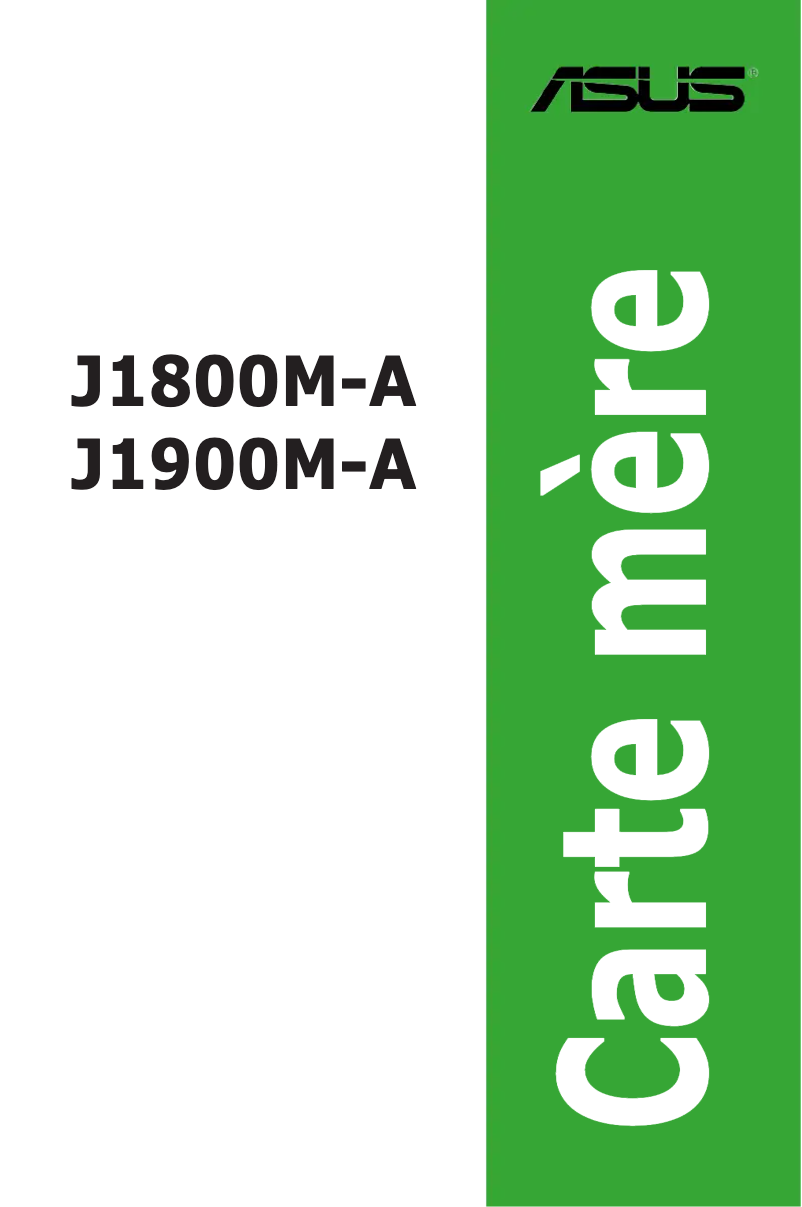 ASUS®

J1800M-A
J1900M-A

Carte mère